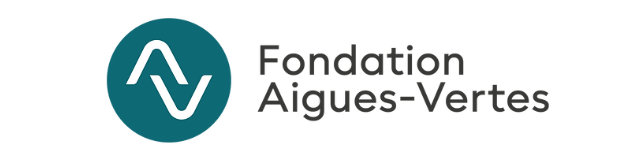 Fondation
Aigues-Vertes